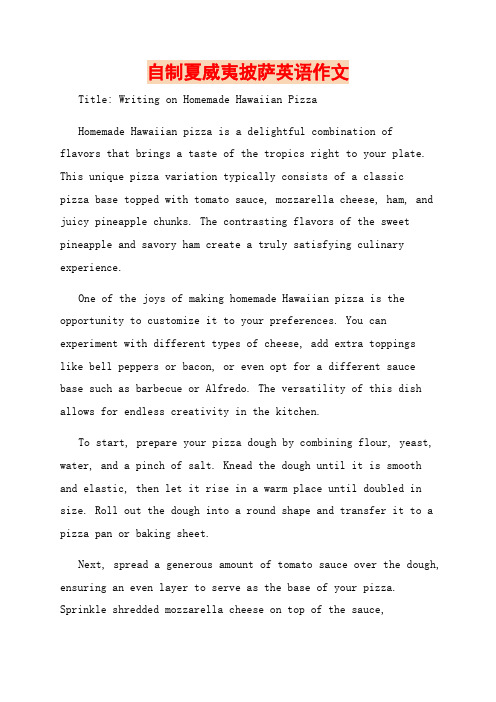 自制夏威夷披萨英语作文

Title: Writing on Homemade Hawaiian Pizza

Homemade Hawaiian pizza is a delightful combination of flavors that brings a taste of the tropics right to your plate. This unique pizza variation typically consists of a classic pizza base topped with tomato sauce, mozzarella cheese, ham, and juicy pineapple chunks. The contrasting flavors of the sweet pineapple and savory ham create a truly satisfying culinary experience.

One of the joys of making homemade Hawaiian pizza is the opportunity to customize it to your preferences. You can experiment with different types of cheese, add extra toppings like bell peppers or bacon, or even opt for a different sauce base such as barbecue or Alfredo. The versatility of this dish allows for endless creativity in the kitchen.

To start, prepare your pizza dough by combining flour, yeast, water, and a pinch of salt. Knead the dough until it is smooth and elastic, then let it rise in a warm place until doubled in size. Roll out the dough into a round shape and transfer it to a pizza pan or baking sheet.

Next, spread a generous amount of tomato sauce over the dough, ensuring an even layer to serve as the base of your pizza. Sprinkle shredded mozzarella cheese on top of the sauce,